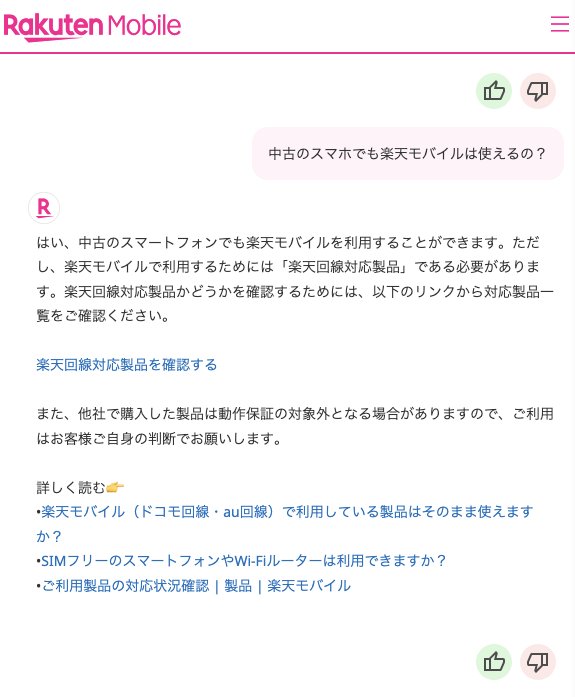 Rakuten Mobile

中古のスマホでも楽天モバイルは使えるの？

R

はい、中古のスマートフォンでも楽天モバイルを利用することができます。ただし、楽天モバイルで利用するためには「楽天回線対応製品」である必要があります。楽天回線対応製品かどうかを確認するためには、以下のリンクから対応製品一覧をご確認ください。

楽天回線対応製品を確認する

また、他社で購入した製品は動作保証の対象外となる場合がありますので、ご利用はお客様ご自身の判断でお願いします。

詳しく読む👉
•楽天モバイル（ドコモ回線・au回線）で利用している製品はそのまま使えますか？
•SIMフリーのスマートフォンやWi-Fiルーターは利用できますか？
•ご利用製品の対応状況確認 | 製品 | 楽天モバイル